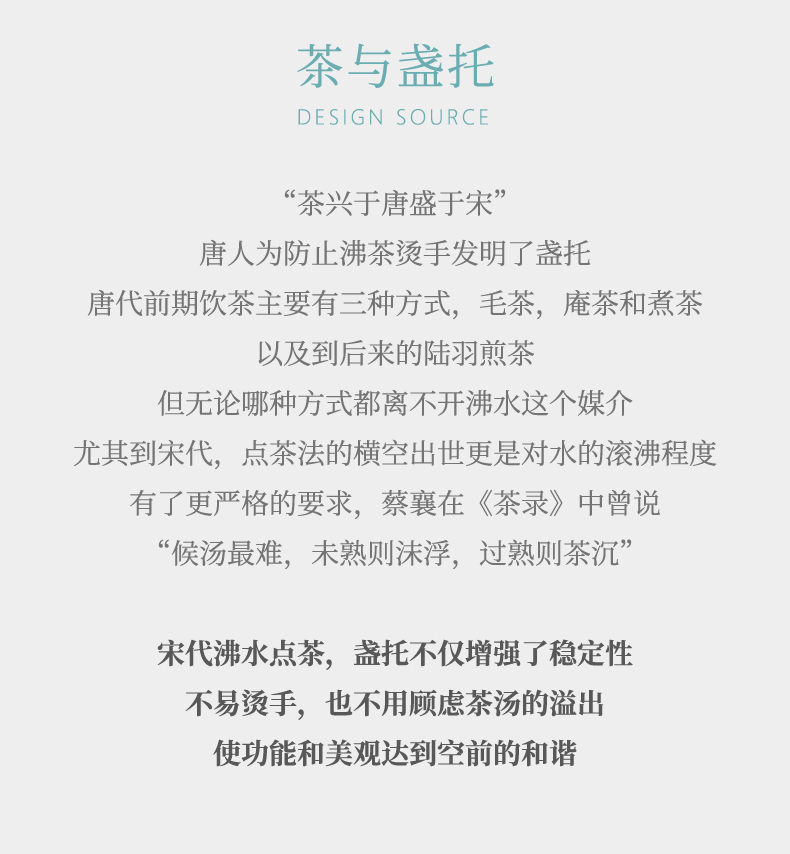 茶与盏托
DESIGN SOURCE

“茶兴于唐盛于宋”
唐人为防止沸茶烫手发明了盏托
唐代前期饮茶主要有三种方式，毛茶，庵茶和煮茶
以及到后来的陆羽煎茶
但无论哪种方式都离不开沸水这个媒介
尤其到宋代，点茶法的横空出世更是对水的滚沸程度
有了更严格的要求，蔡襄在《茶录》中曾说
“候汤最难，未熟则沫浮，过熟则茶沉”

宋代沸水点茶，盏托不仅增强了稳定性
不易烫手，也不用顾虑茶汤的溢出
使功能和美观达到空前的和谐